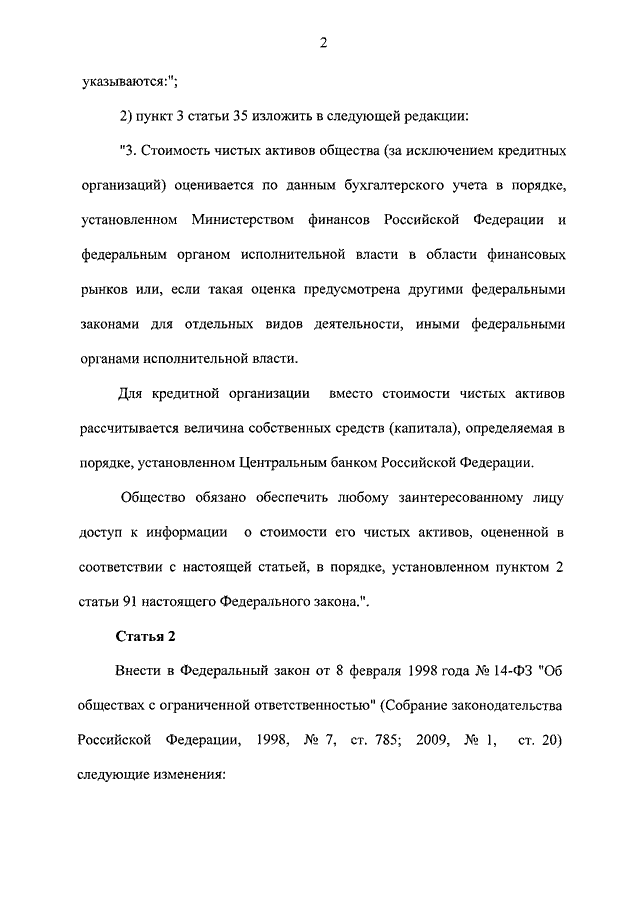 2

указываются:";

2) пункт 3 статьи 35 изложить в следующей редакции:

"3. Стоимость чистых активов общества (за исключением кредитных организаций) оценивается по данным бухгалтерского учета в порядке, установленном Министерством финансов Российской Федерации и федеральным органом исполнительной власти в области финансовых рынков или, если такая оценка предусмотрена другими федеральными законами для отдельных видов деятельности, иными федеральными органами исполнительной власти.

Для кредитной организации вместо стоимости чистых активов рассчитывается величина собственных средств (капитала), определяемая в порядке, установленном Центральным банком Российской Федерации.

Общество обязано обеспечить любому заинтересованному лицу доступ к информации о стоимости его чистых активов, оцененной в соответствии с настоящей статьей, в порядке, установленном пунктом 2 статьи 91 настоящего Федерального закона.".

Статья 2

Внести в Федеральный закон от 8 февраля 1998 года № 14-ФЗ "Об обществах с ограниченной ответственностью" (Собрание законодательства Российской Федерации, 1998, № 7, ст. 785; 2009, № 1, ст. 20) следующие изменения: